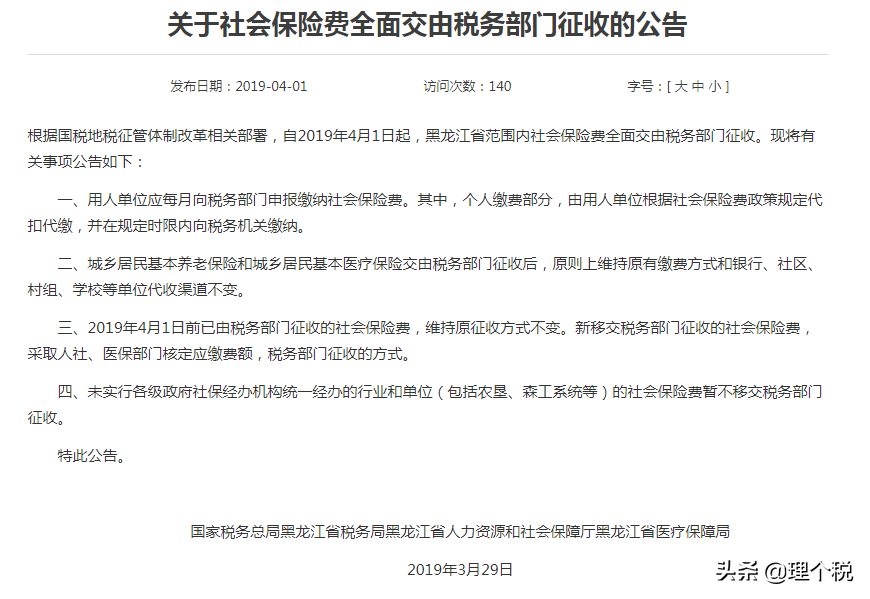 关于社会保险费全面交由税务部门征收的公告

发布日期：2019-04-01　　访问次数：140　　字号：[ 大 中 小 ]

根据国税地税征管体制改革相关部署，自2019年4月1日起，黑龙江省范围内社会保险费全面交由税务部门征收。现将有关事项公告如下：

一、用人单位应每月向税务部门申报缴纳社会保险费。其中，个人缴费部分，由用人单位根据社会保险费政策规定代扣代缴，并在规定时限内向税务机关缴纳。

二、城乡居民基本养老保险和城乡居民基本医疗保险交由税务部门征收后，原则上维持原有缴费方式和银行、社区、村组、学校等单位代收渠道不变。

三、2019年4月1日前已由税务部门征收的社会保险费，维持原征收方式不变。新移交税务部门征收的社会保险费，采取人社、医保部门核定应缴费额，税务部门征收的方式。

四、未实行各级政府社保经办机构统一经办的行业和单位（包括农垦、森工系统等）的社会保险费暂不移交税务部门征收。

特此公告。

国家税务总局黑龙江省税务局黑龙江省人力资源和社会保障厅黑龙江省医疗保障局

2019年3月29日

头条 @理个税